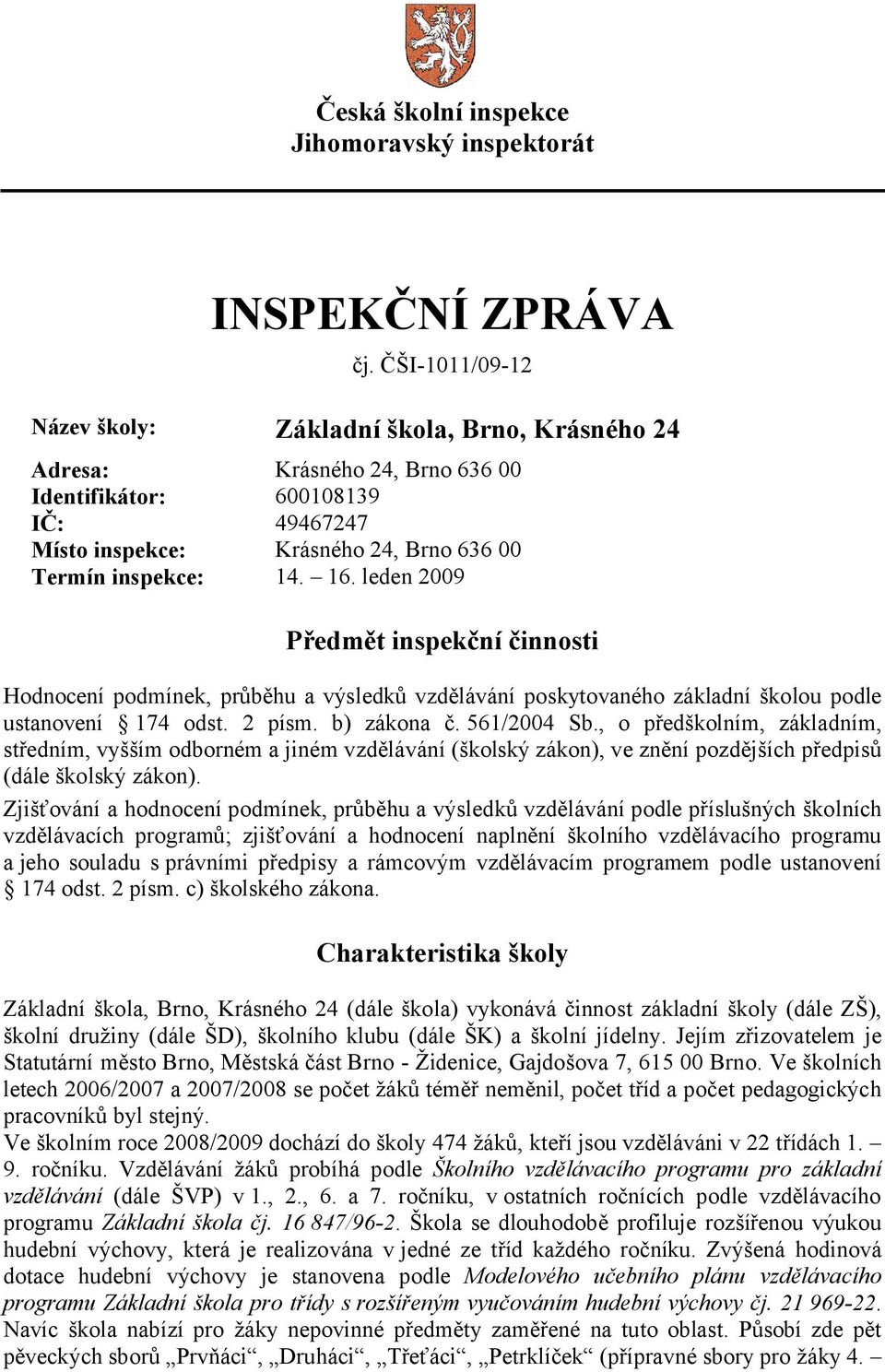 Česká školní inspekce
Jihomoravský inspektorát

INSPEKČNÍ ZPRÁVA
čj. ČŠI-1011/09-12

Název školy: Základní škola, Brno, Krásného 24

Adresa: Krásného 24, Brno 636 00
Identifikátor: 600108139
IČ: 49467247
Místo inspekce: Krásného 24, Brno 636 00
Termín inspekce: 14. – 16. leden 2009

Předmět inspekční činnosti

Hodnocení podmínek, průběhu a výsledků vzdělávání poskytovaného základní školou podle ustanovení § 174 odst. 2 písm. b) zákona č. 561/2004 Sb., o předškolním, základním, středním, vyšším odborném a jiném vzdělávání (školský zákon), ve znění pozdějších předpisů (dále školský zákon).

Zjišťování a hodnocení podmínek, průběhu a výsledků vzdělávání podle příslušných školních vzdělávacích programů; zjišťování a hodnocení naplnění školního vzdělávacího programu a jeho souladu s právními předpisy a rámcovým vzdělávacím programem podle ustanovení § 174 odst. 2 písm. c) školského zákona.

Charakteristika školy

Základní škola, Brno, Krásného 24 (dále škola) vykonává činnost základní školy (dále ZŠ), školní družiny (dále ŠD), školního klubu (dále ŠK) a školní jídelny. Jejím zřizovatelem je Statutární město Brno, Městská část Brno - Židenice, Gajdošova 7, 615 00 Brno. Ve školních letech 2006/2007 a 2007/2008 se počet žáků téměř neměnil, počet tříd a počet pedagogických pracovníků byl stejný.
Ve školním roce 2008/2009 dochází do školy 474 žáků, kteří jsou vzděláváni v 22 třídách 1. – 9. ročníku. Vzdělávání žáků probíhá podle Školního vzdělávacího programu pro základní vzdělávání (dále ŠVP) v 1., 2., 6. a 7. ročníku, v ostatních ročnících podle vzdělávacího programu Základní škola čj. 16 847/96-2. Škola se dlouhodobě profiluje rozšířenou výukou hudební výchovy, která je realizována v jedné ze tříd každého ročníku. Zvýšená hodinová dotace hudební výchovy je stanovena podle Modelového učebního plánu vzdělávacího programu Základní škola pro třídy s rozšířeným vyučováním hudební výchovy čj. 21 969-22. Navíc škola nabízí pro žáky nepovinné předměty zaměřené na tuto oblast. Působí zde pět pěveckých sborů „Prvňáci“, „Druháci“, „Třeťáci“, „Petrklíček“ (přípravné sbory pro žáky 4. –